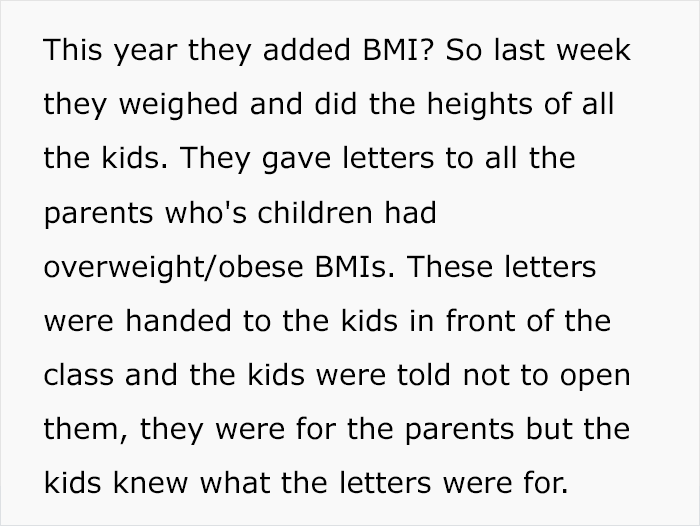 This year they added BMI? So last week they weighed and did the heights of all the kids. They gave letters to all the parents who's children had overweight/obese BMIs. These letters were handed to the kids in front of the class and the kids were told not to open them, they were for the parents but the kids knew what the letters were for.